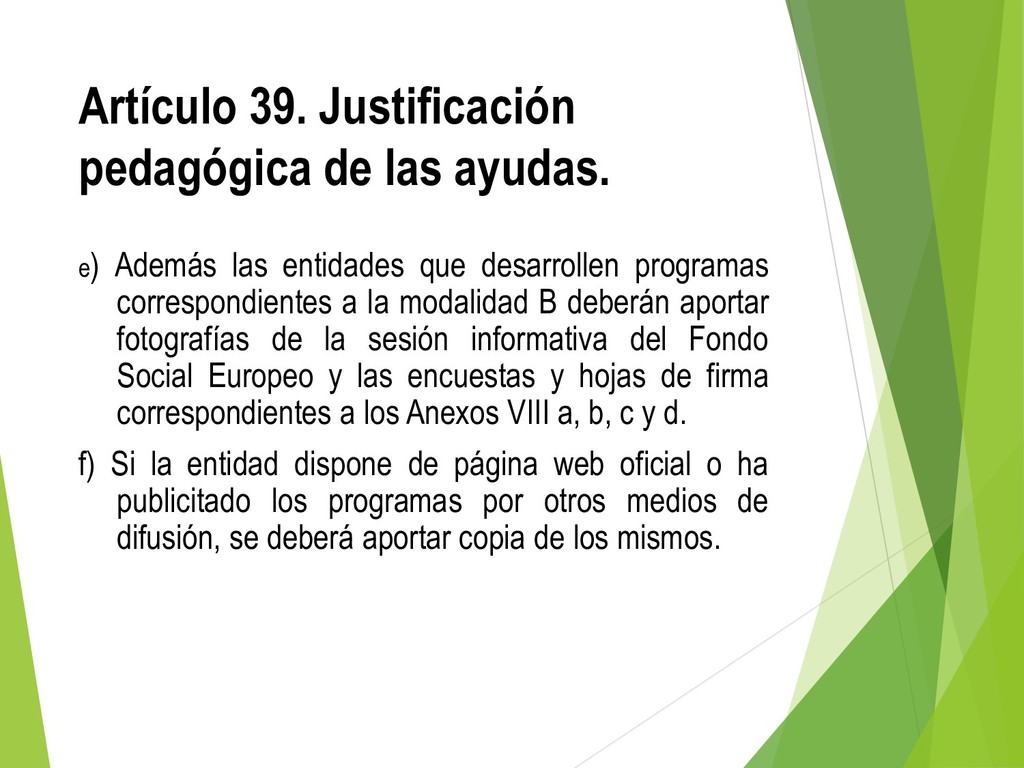 Artículo 39. Justificación pedagógica de las ayudas.

e) Además las entidades que desarrollen programas correspondientes a la modalidad B deberán aportar fotografías de la sesión informativa del Fondo Social Europeo y las encuestas y hojas de firma correspondientes a los Anexos VIII a, b, c y d.

f) Si la entidad dispone de página web oficial o ha publicitado los programas por otros medios de difusión, se deberá aportar copia de los mismos.